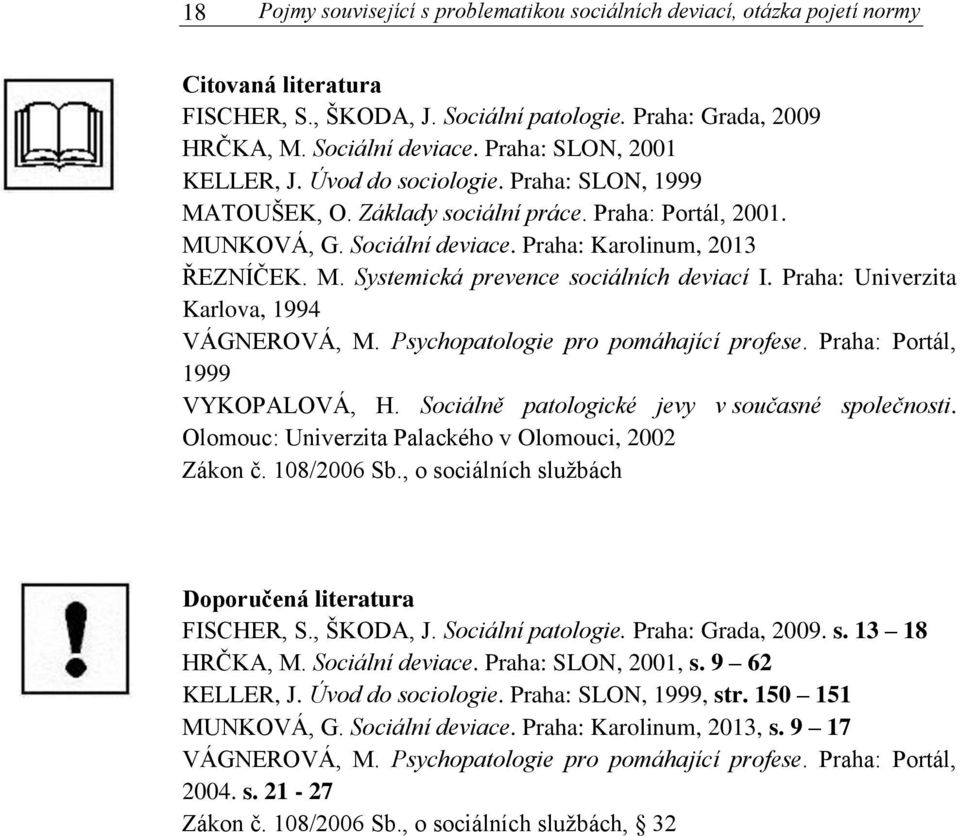 18 Pojmy související s problematikou sociálních deviací, otázka pojetí normy

Citovaná literatura
FISCHER, S., ŠKODA, J. Sociální patologie. Praha: Grada, 2009
HRČKA, M. Sociální deviace. Praha: SLON, 2001
KELLER, J. Úvod do sociologie. Praha: SLON, 1999
MATOUŠEK, O. Základy sociální práce. Praha: Portál, 2001.
MUNKOVÁ, G. Sociální deviace. Praha: Karolinum, 2013
ŘEZNÍČEK. M. Systemická prevence sociálních deviací I. Praha: Univerzita Karlova, 1994
VÁGNEROVÁ, M. Psychopatologie pro pomáhající profese. Praha: Portál, 1999
VYKOPALOVÁ, H. Sociálně patologické jevy v současné společnosti. Olomouc: Univerzita Palackého v Olomouci, 2002
Zákon č. 108/2006 Sb., o sociálních službách

Doporučená literatura
FISCHER, S., ŠKODA, J. Sociální patologie. Praha: Grada, 2009. s. 13 – 18
HRČKA, M. Sociální deviace. Praha: SLON, 2001, s. 9 – 62
KELLER, J. Úvod do sociologie. Praha: SLON, 1999, str. 150 – 151
MUNKOVÁ, G. Sociální deviace. Praha: Karolinum, 2013, s. 9 – 17
VÁGNEROVÁ, M. Psychopatologie pro pomáhající profese. Praha: Portál, 2004. s. 21 - 27
Zákon č. 108/2006 Sb., o sociálních službách, § 32